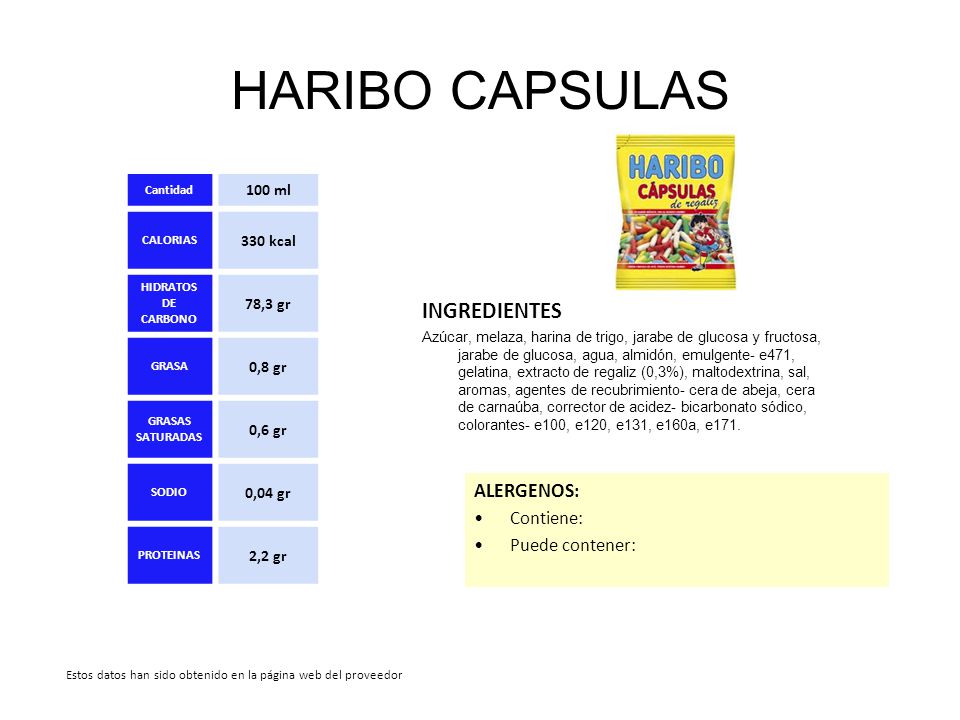 HARIBO CAPSULAS

| Cantidad | 100 ml |
|---|---|
| CALORIAS | 330 kcal |
| HIDRATOS DE CARBONO | 78,3 gr |
| GRASA | 0,8 gr |
| GRASAS SATURADAS | 0,6 gr |
| SODIO | 0,04 gr |
| PROTEINAS | 2,2 gr |

HARIBO
CÁPSULAS
de regaliz

INGREDIENTES
Azúcar, melaza, harina de trigo, jarabe de glucosa y fructosa, jarabe de glucosa, agua, almidón, emulgente- e471, gelatina, extracto de regaliz (0,3%), maltodextrina, sal, aromas, agentes de recubrimiento- cera de abeja, cera de carnaúba, corrector de acidez- bicarbonato sódico, colorantes- e100, e120, e131, e160a, e171.

ALERGENOS:
• Contiene:
• Puede contener:

Estos datos han sido obtenido en la página web del proveedor